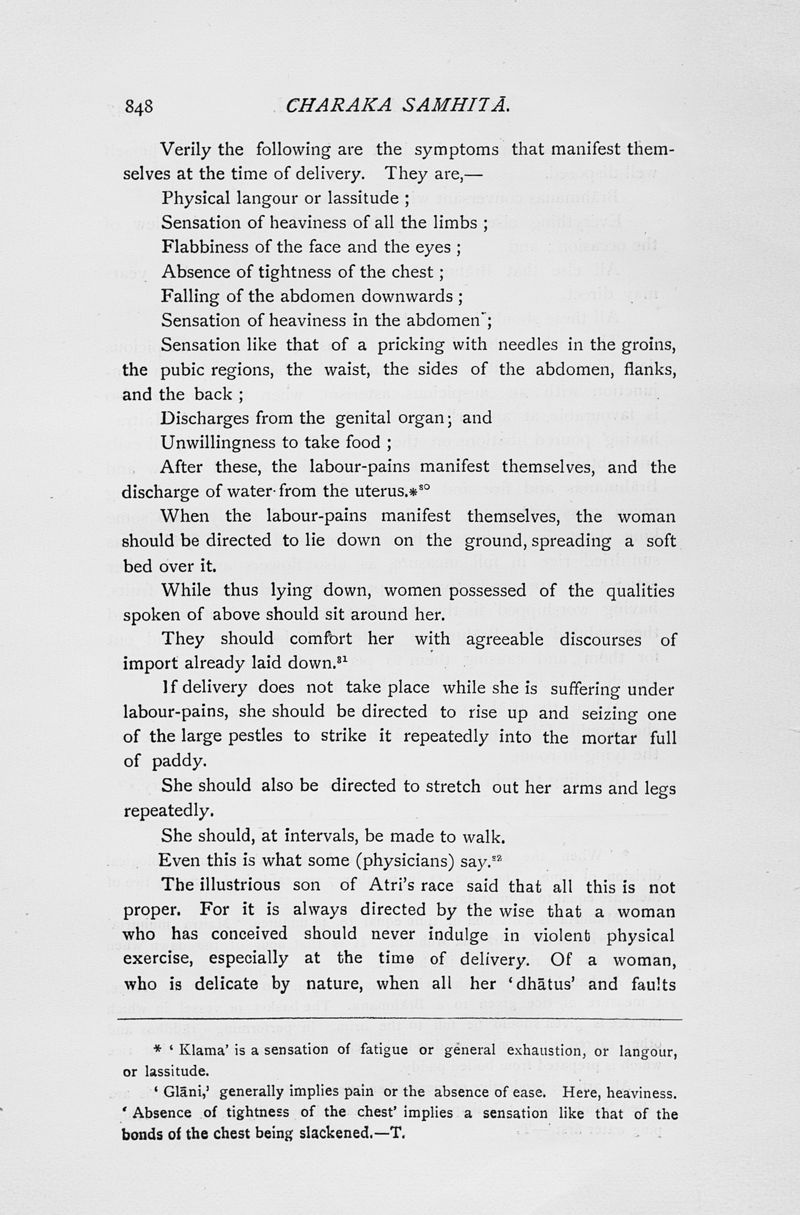 848 CHARAKA SAMHITĀ.

Verily the following are the symptoms that manifest themselves at the time of delivery. They are,—

Physical langour or lassitude ;

Sensation of heaviness of all the limbs ;

Flabbiness of the face and the eyes ;

Absence of tightness of the chest ;

Falling of the abdomen downwards ;

Sensation of heaviness in the abdomen ;

Sensation like that of a pricking with needles in the groins, the pubic regions, the waist, the sides of the abdomen, flanks, and the back ;

Discharges from the genital organ ; and

Unwillingness to take food ;

After these, the labour-pains manifest themselves, and the discharge of water from the uterus.*$^{80}$

When the labour-pains manifest themselves, the woman should be directed to lie down on the ground, spreading a soft bed over it.

While thus lying down, women possessed of the qualities spoken of above should sit around her.

They should comfort her with agreeable discourses of import already laid down.$^{81}$

If delivery does not take place while she is suffering under labour-pains, she should be directed to rise up and seizing one of the large pestles to strike it repeatedly into the mortar full of paddy.

She should also be directed to stretch out her arms and legs repeatedly.

She should, at intervals, be made to walk.

Even this is what some (physicians) say.$^{82}$

The illustrious son of Atri's race said that all this is not proper. For it is always directed by the wise that a woman who has conceived should never indulge in violent physical exercise, especially at the time of delivery. Of a woman, who is delicate by nature, when all her 'dhātus' and faults

* 'Klama' is a sensation of fatigue or general exhaustion, or langour, or lassitude.

'Glāni,' generally implies pain or the absence of ease. Here, heaviness. 'Absence of tightness of the chest' implies a sensation like that of the bonds of the chest being slackened.—T.